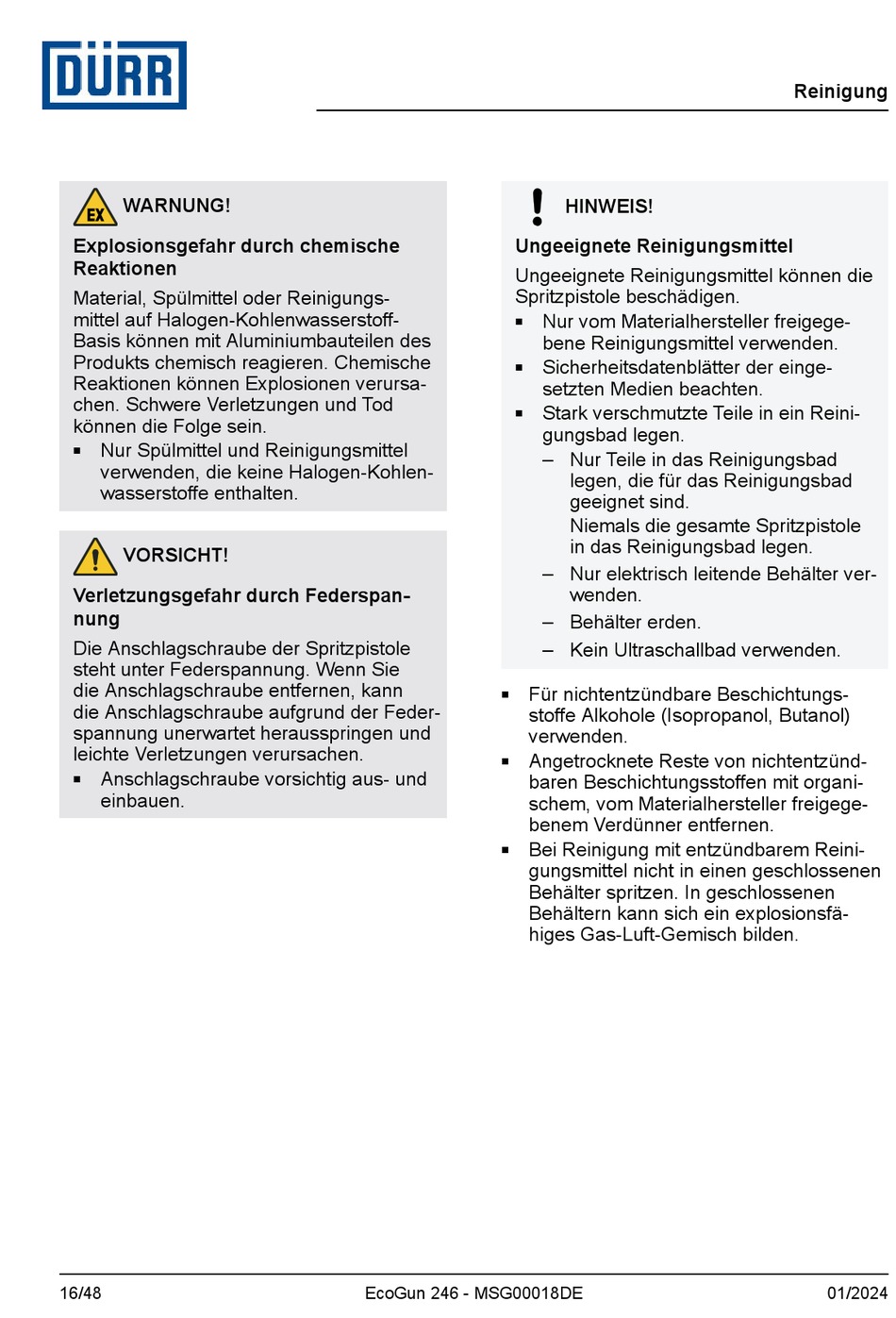 DÜRR

Reinigung

EX WARNUNG!

Explosionsgefahr durch chemische Reaktionen

Material, Spülmittel oder Reinigungsmittel auf Halogen-Kohlenwasserstoff-Basis können mit Aluminiumbauteilen des Produkts chemisch reagieren. Chemische Reaktionen können Explosionen verursachen. Schwere Verletzungen und Tod können die Folge sein.

▪ Nur Spülmittel und Reinigungsmittel verwenden, die keine Halogen-Kohlenwasserstoffe enthalten.

VORSICHT!

Verletzungsgefahr durch Federspannung

Die Anschlagschraube der Spritzpistole steht unter Federspannung. Wenn Sie die Anschlagschraube entfernen, kann die Anschlagschraube aufgrund der Federspannung unerwartet herausspringen und leichte Verletzungen verursachen.

▪ Anschlagschraube vorsichtig aus- und einbauen.

HINWEIS!

Ungeeignete Reinigungsmittel

Ungeeignete Reinigungsmittel können die Spritzpistole beschädigen.

▪ Nur vom Materialhersteller freigegebene Reinigungsmittel verwenden.
▪ Sicherheitsdatenblätter der eingesetzten Medien beachten.
▪ Stark verschmutzte Teile in ein Reinigungsbad legen.
– Nur Teile in das Reinigungsbad legen, die für das Reinigungsbad geeignet sind.
Niemals die gesamte Spritzpistole in das Reinigungsbad legen.
– Nur elektrisch leitende Behälter verwenden.
– Behälter erden.
– Kein Ultraschallbad verwenden.

▪ Für nichtentzündbare Beschichtungsstoffe Alkohole (Isopropanol, Butanol) verwenden.
▪ Angetrocknete Reste von nichtentzündbaren Beschichtungsstoffen mit organischem, vom Materialhersteller freigegebenem Verdünner entfernen.
▪ Bei Reinigung mit entzündbarem Reinigungsmittel nicht in einen geschlossenen Behälter spritzen. In geschlossenen Behältern kann sich ein explosionsfähiges Gas-Luft-Gemisch bilden.

16/48 EcoGun 246 - MSG00018DE 01/2024